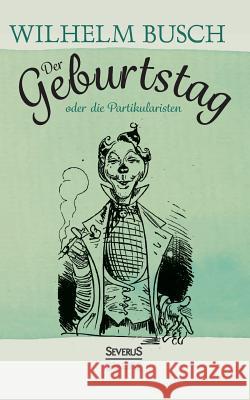 WILHELM BUSCH

Der Geburtstag

oder die Partikularisten

SEVERUS

Kraina Książek